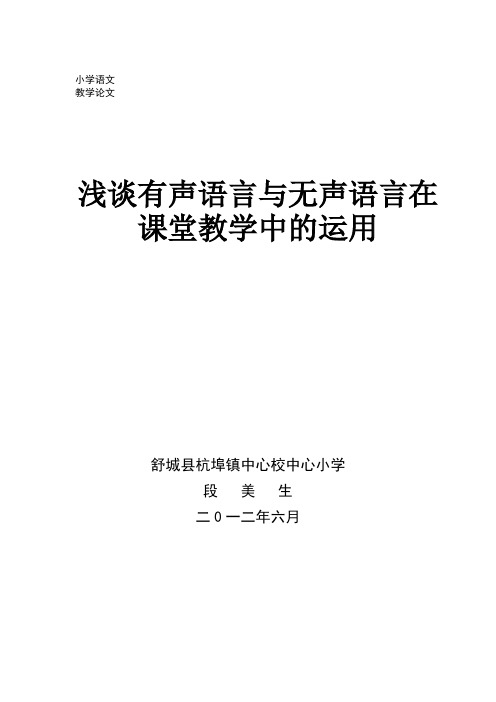 小学语文
教学论文

浅谈有声语言与无声语言在课堂教学中的运用

舒城县杭埠镇中心校中心小学

段　美　生

二0一二年六月